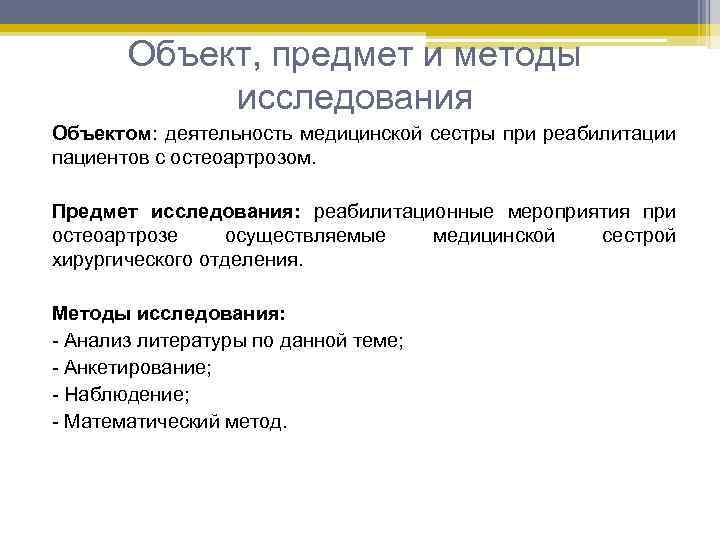 Объект, предмет и методы исследования

Объектом: деятельность медицинской сестры при реабилитации пациентов с остеоартрозом.

Предмет исследования: реабилитационные мероприятия при остеоартрозе осуществляемые медицинской сестрой хирургического отделения.

Методы исследования:
- Анализ литературы по данной теме;
- Анкетирование;
- Наблюдение;
- Математический метод.